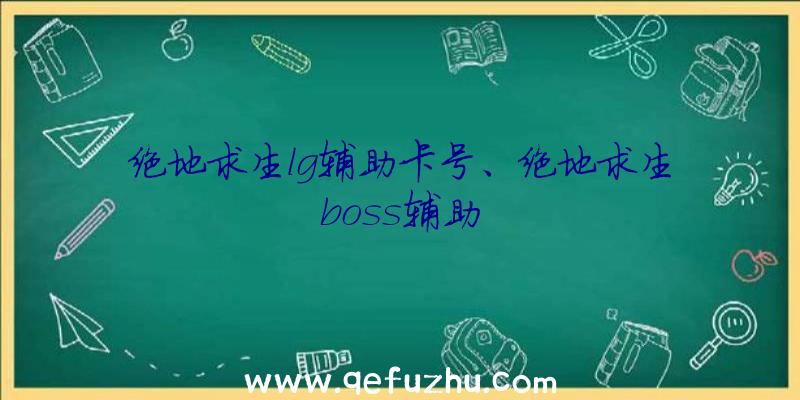 绝地求生lg辅助卡号、绝地求生boss辅助

www.qefuzhu.com